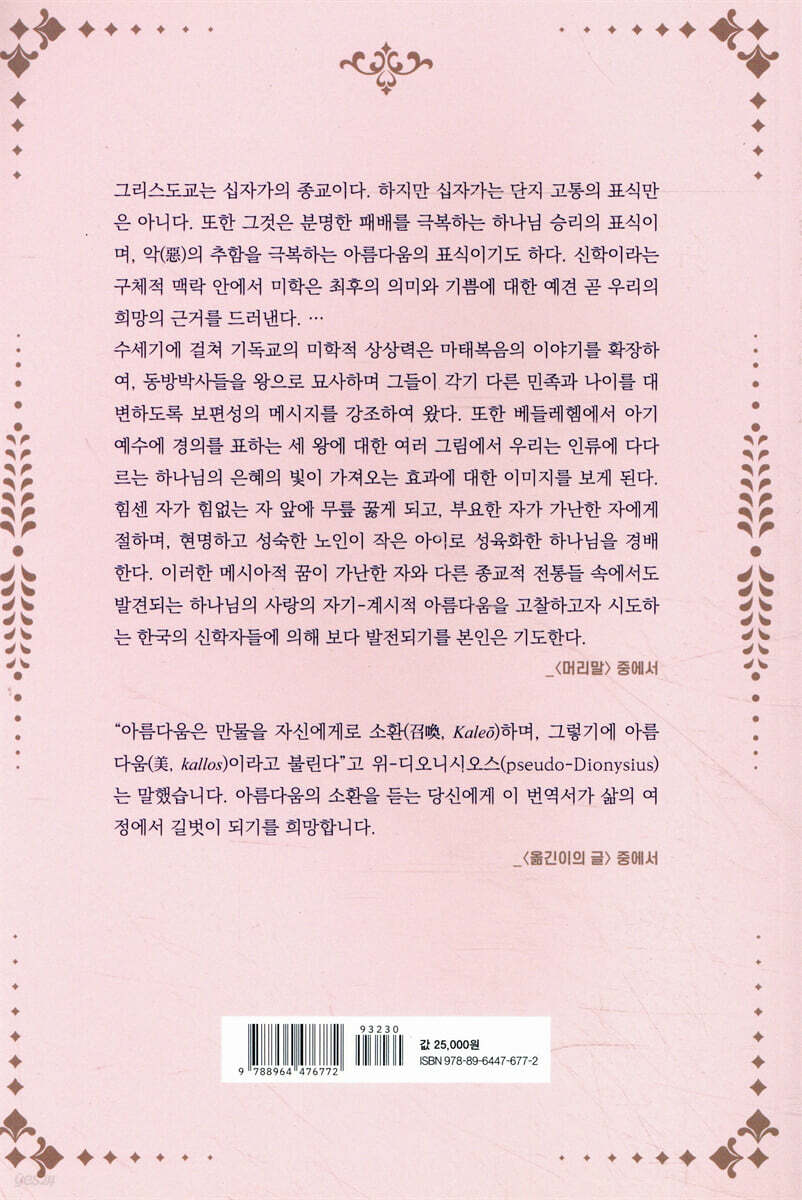 그리스도교는 십자가의 종교이다. 하지만 십자가는 단지 고통의 표식만은 아니다. 또한 그것은 분명한 패배를 극복하는 하나님 승리의 표식이며, 악(惡)의 추함을 극복하는 아름다움의 표식이기도 하다. 신학이라는 구체적 맥락 안에서 미학은 최후의 의미와 기쁨에 대한 예견 곧 우리의 희망의 근거를 드러낸다. …

수세기에 걸쳐 기독교의 미학적 상상력은 마태복음의 이야기를 확장하여, 동방박사들을 왕으로 묘사하며 그들이 각기 다른 민족과 나이를 대변하도록 보편성의 메시지를 강조하여 왔다. 또한 베들레헴에서 아기 예수에 경의를 표하는 세 왕에 대한 여러 그림에서 우리는 인류에 다다르는 하나님의 은혜의 빛이 가져오는 효과에 대한 이미지를 보게 된다. 힘센 자가 힘없는 자 앞에 무릎 꿇게 되고, 부요한 자가 가난한 자에게 절하며, 현명하고 성숙한 노인이 작은 아이로 성육화한 하나님을 경배한다. 이러한 메시아적 꿈이 가난한 자와 다른 종교적 전통들 속에서도 발견되는 하나님의 사랑의 자기-계시적 아름다움을 고찰하고자 시도하는 한국의 신학자들에 의해 보다 발전되기를 본인은 기도한다.

_〈머리말〉 중에서

"아름다움은 만물을 자신에게로 소환(召喚, Kaleō)하며, 그렇기에 아름다움(美, kallos)이라고 불린다"고 위-디오니시오스(pseudo-Dionysius)는 말했습니다. 아름다움의 소환을 듣는 당신에게 이 번역서가 삶의 여정에서 길벗이 되기를 희망합니다.

_〈옮긴이의 글〉 중에서

93230
9 788964 476772
값 25,000원
ISBN 978-89-6447-677-2